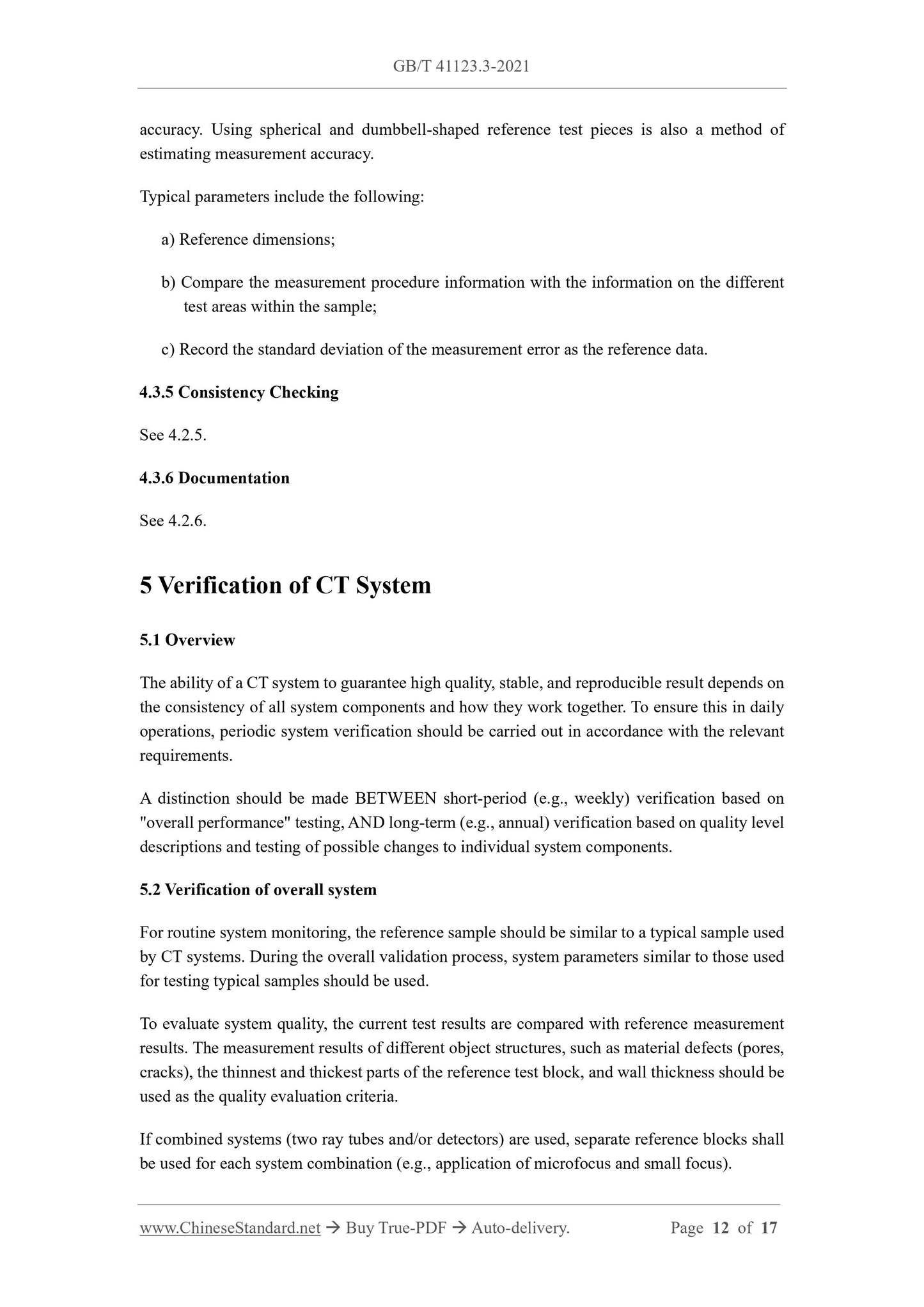 GB/T 41123.3-2021

accuracy. Using spherical and dumbbell-shaped reference test pieces is also a method of estimating measurement accuracy.

Typical parameters include the following:

a) Reference dimensions;

b) Compare the measurement procedure information with the information on the different test areas within the sample;

c) Record the standard deviation of the measurement error as the reference data.

4.3.5 Consistency Checking

See 4.2.5.

4.3.6 Documentation

See 4.2.6.

5 Verification of CT System

5.1 Overview

The ability of a CT system to guarantee high quality, stable, and reproducible result depends on the consistency of all system components and how they work together. To ensure this in daily operations, periodic system verification should be carried out in accordance with the relevant requirements.

A distinction should be made BETWEEN short-period (e.g., weekly) verification based on "overall performance" testing, AND long-term (e.g., annual) verification based on quality level descriptions and testing of possible changes to individual system components.

5.2 Verification of overall system

For routine system monitoring, the reference sample should be similar to a typical sample used by CT systems. During the overall validation process, system parameters similar to those used for testing typical samples should be used.

To evaluate system quality, the current test results are compared with reference measurement results. The measurement results of different object structures, such as material defects (pores, cracks), the thinnest and thickest parts of the reference test block, and wall thickness should be used as the quality evaluation criteria.

If combined systems (two ray tubes and/or detectors) are used, separate reference blocks shall be used for each system combination (e.g., application of microfocus and small focus).

www.ChineseStandard.net → Buy True-PDF → Auto-delivery. Page 12 of 17